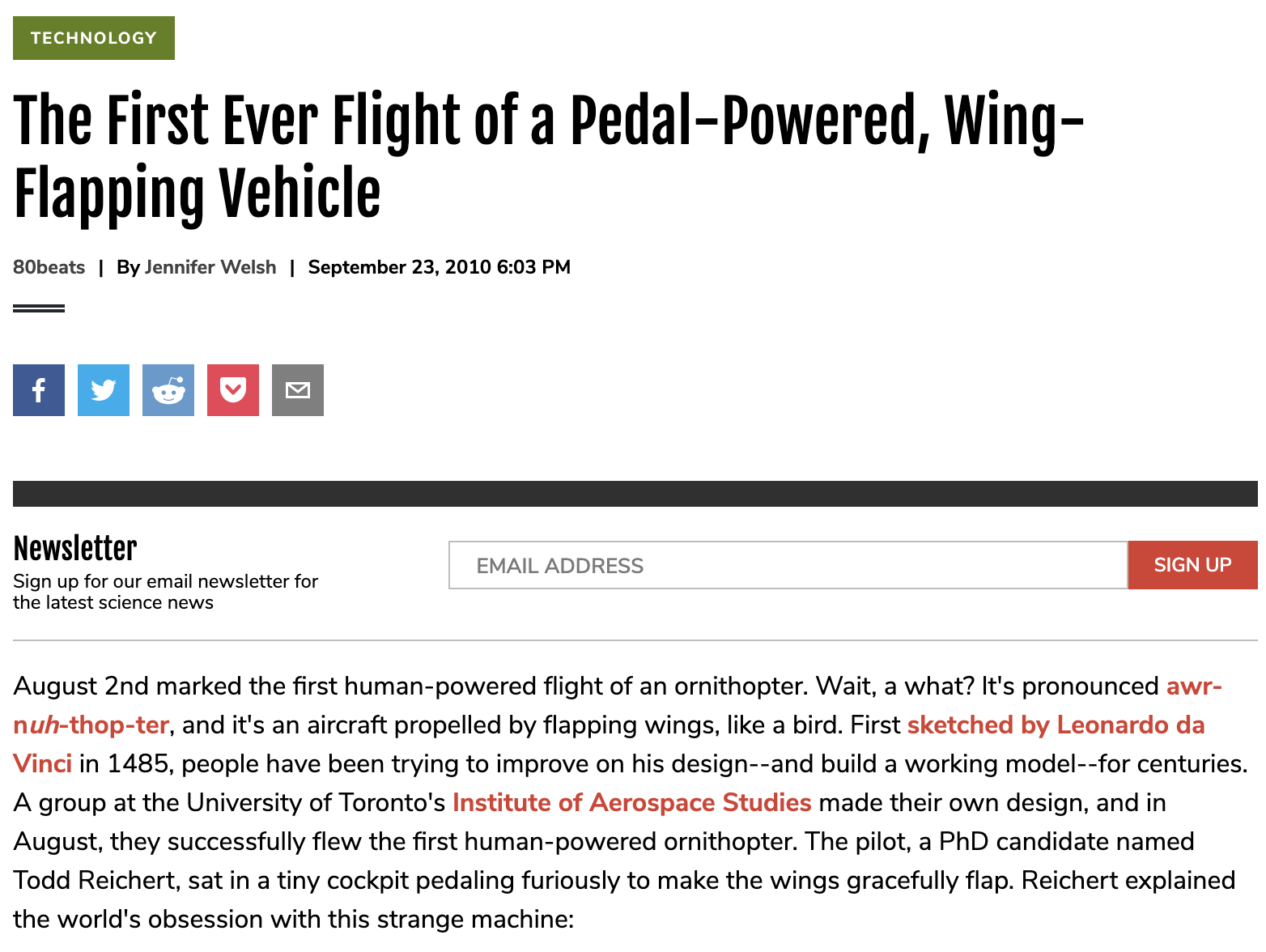 TECHNOLOGY

The First Ever Flight of a Pedal-Powered, Wing-Flapping Vehicle

80beats | By Jennifer Welsh | September 23, 2010 6:03 PM

Newsletter
Sign up for our email newsletter for the latest science news

EMAIL ADDRESS
SIGN UP

August 2nd marked the first human-powered flight of an ornithopter. Wait, a what? It's pronounced awr-nuh-thop-ter, and it's an aircraft propelled by flapping wings, like a bird. First sketched by Leonardo da Vinci in 1485, people have been trying to improve on his design--and build a working model--for centuries. A group at the University of Toronto's Institute of Aerospace Studies made their own design, and in August, they successfully flew the first human-powered ornithopter. The pilot, a PhD candidate named Todd Reichert, sat in a tiny cockpit pedaling furiously to make the wings gracefully flap. Reichert explained the world's obsession with this strange machine: